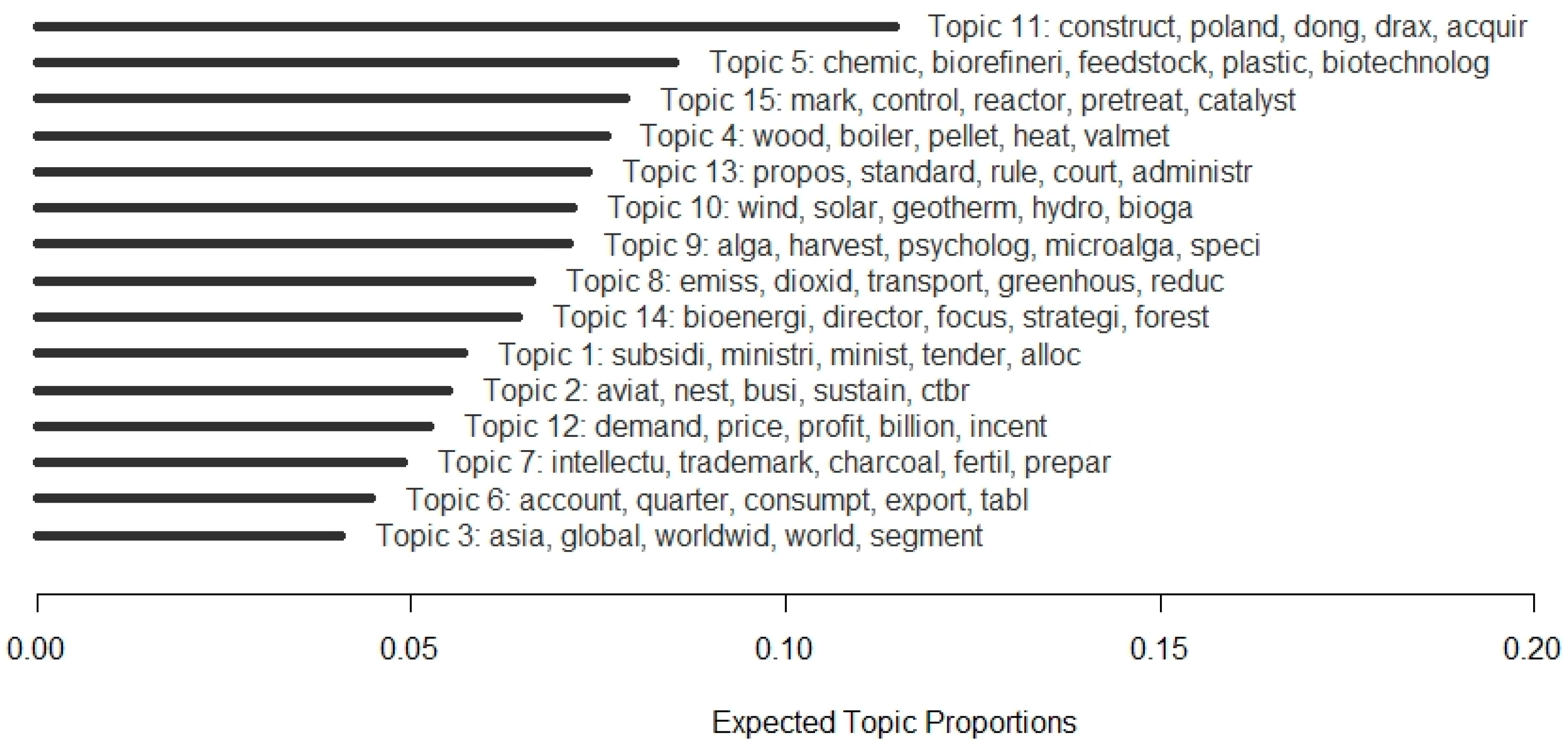 Topic 11: construct, poland, dong, drax, acquir
Topic 5: chemic, biorefineri, feedstock, plastic, biotechnolog
Topic 15: mark, control, reactor, pretreat, catalyst
Topic 4: wood, boiler, pellet, heat, valmet
Topic 13: propos, standard, rule, court, administr
Topic 10: wind, solar, geotherm, hydro, bioga
Topic 9: alga, harvest, psycholog, microalga, speci
Topic 8: emiss, dioxid, transport, greenhous, reduc
Topic 14: bioenergi, director, focus, strategi, forest
Topic 1: subsidi, ministri, minist, tender, alloc
Topic 2: aviat, nest, busi, sustain, ctbr
Topic 12: demand, price, profit, billion, incent
Topic 7: intellectu, trademark, charcoal, fertil, prepar
Topic 6: account, quarter, consumpt, export, tabl
Topic 3: asia, global, worldwid, world, segment

0.00 0.05 0.10 0.15 0.20

Expected Topic Proportions